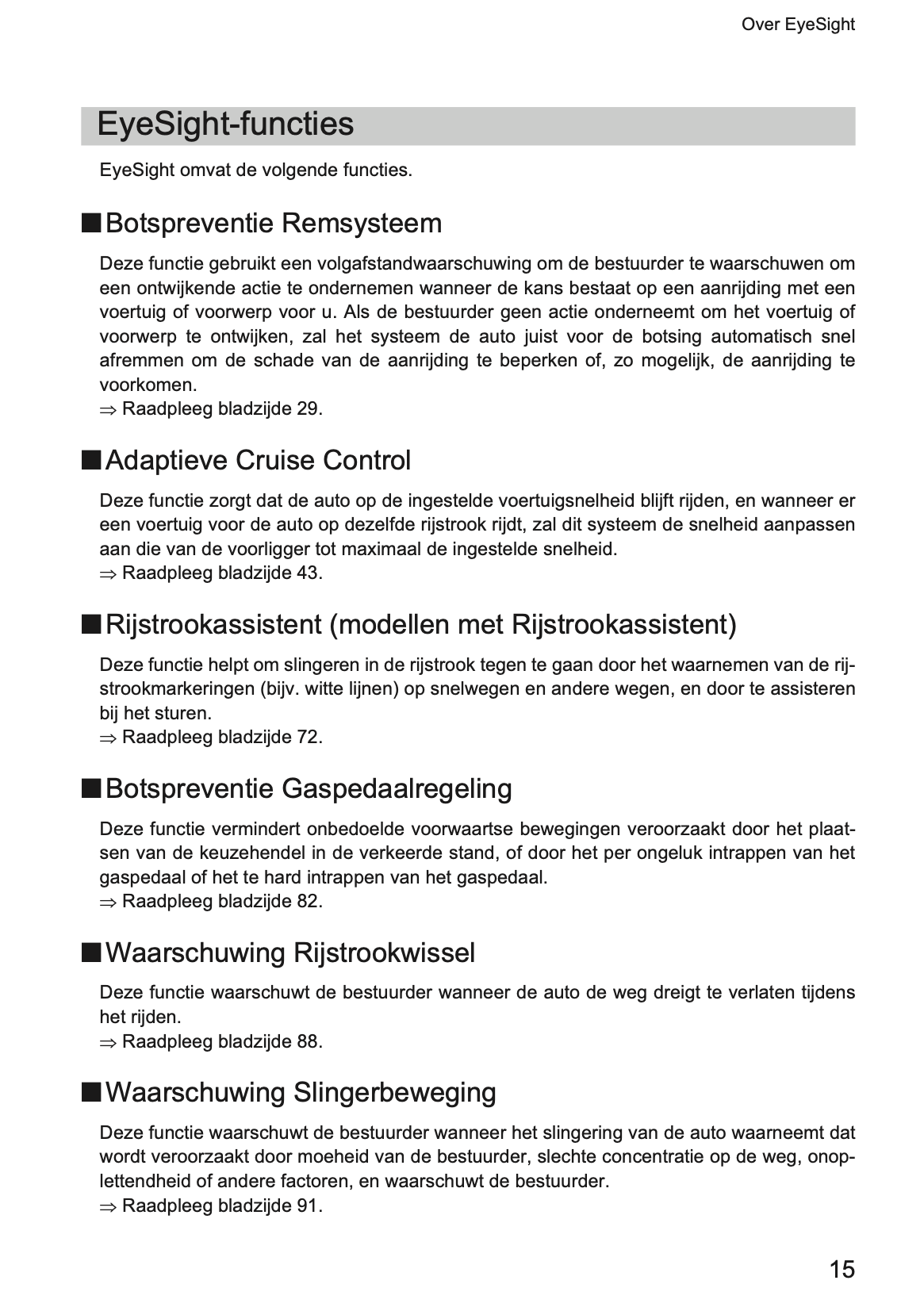 Over EyeSight

EyeSight-functies

EyeSight omvat de volgende functies.

■ Botspreventie Remsysteem

Deze functie gebruikt een volgafstandwaarschuwing om de bestuurder te waarschuwen om een ontwijkende actie te ondernemen wanneer de kans bestaat op een aanrijding met een voertuig of voorwerp voor u. Als de bestuurder geen actie onderneemt om het voertuig of voorwerp te ontwijken, zal het systeem de auto juist voor de botsing automatisch snel afremmen om de schade van de aanrijding te beperken of, zo mogelijk, de aanrijding te voorkomen.
⇒ Raadpleeg bladzijde 29.

■ Adaptieve Cruise Control

Deze functie zorgt dat de auto op de ingestelde voertuigsnelheid blijft rijden, en wanneer er een voertuig voor de auto op dezelfde rijstrook rijdt, zal dit systeem de snelheid aanpassen aan die van de voorligger tot maximaal de ingestelde snelheid.
⇒ Raadpleeg bladzijde 43.

■ Rijstrookassistent (modellen met Rijstrookassistent)

Deze functie helpt om slingeren in de rijstrook tegen te gaan door het waarnemen van de rijstrookmarkeringen (bijv. witte lijnen) op snelwegen en andere wegen, en door te assisteren bij het sturen.
⇒ Raadpleeg bladzijde 72.

■ Botspreventie Gaspedaalregeling

Deze functie vermindert onbedoelde voorwaartse bewegingen veroorzaakt door het plaatsen van de keuzehendel in de verkeerde stand, of door het per ongeluk intrappen van het gaspedaal of het te hard intrappen van het gaspedaal.
⇒ Raadpleeg bladzijde 82.

■ Waarschuwing Rijstrookwissel

Deze functie waarschuwt de bestuurder wanneer de auto de weg dreigt te verlaten tijdens het rijden.
⇒ Raadpleeg bladzijde 88.

■ Waarschuwing Slingerbeweging

Deze functie waarschuwt de bestuurder wanneer het slingering van de auto waarneemt dat wordt veroorzaakt door moeheid van de bestuurder, slechte concentratie op de weg, onoplettendheid of andere factoren, en waarschuwt de bestuurder.
⇒ Raadpleeg bladzijde 91.

15